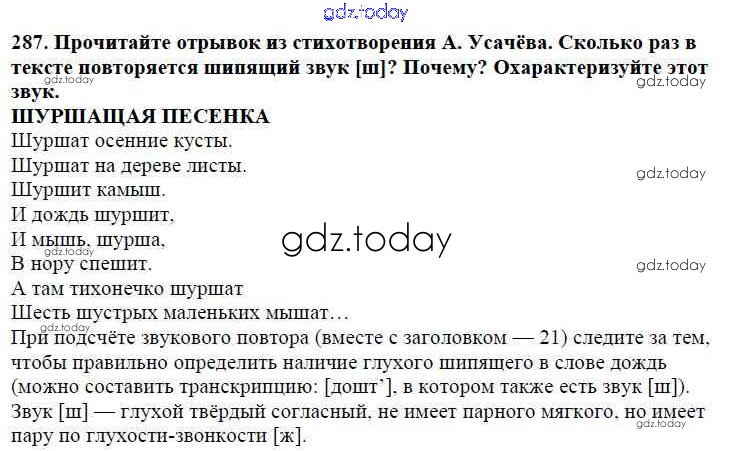 287. Прочитайте отрывок из стихотворения А. Усачёва. Сколько раз в тексте повторяется шипящий звук [ш]? Почему? Охарактеризуйте этот звук.

ШУРШАЩАЯ ПЕСЕНКА
Шуршат осенние кусты.
Шуршат на дереве листы.
Шуршит камыш.
И дождь шуршит,
И мышь, шурша,
В нору спешит.
А там тихонечко шуршат
Шесть шустрых маленьких мышат…

При подсчёте звукового повтора (вместе с заголовком — 21) следите за тем, чтобы правильно определить наличие глухого шипящего в слове дождь (можно составить транскрипцию: [дошт'], в котором также есть звук [ш]). Звук [ш] — глухой твёрдый согласный, не имеет парного мягкого, но имеет пару по глухости-звонкости [ж].

gdz.today